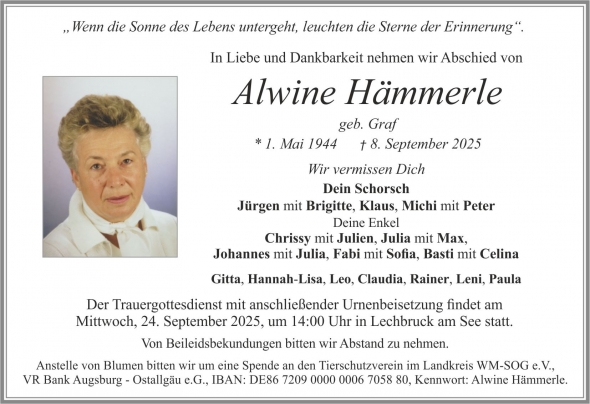 „Wenn die Sonne des Lebens untergeht, leuchten die Sterne der Erinnerung“.

In Liebe und Dankbarkeit nehmen wir Abschied von

Alwine Hämmerle

geb. Graf

* 1. Mai 1944 † 8. September 2025

Wir vermissen Dich

Dein Schorsch
Jürgen mit Brigitte, Klaus, Michi mit Peter
Deine Enkel
Chrissy mit Julien, Julia mit Max,
Johannes mit Julia, Fabi mit Sofia, Basti mit Celina

Gitta, Hannah-Lisa, Leo, Claudia, Rainer, Leni, Paula

Der Trauergottesdienst mit anschließender Urnenbeisetzung findet am Mittwoch, 24. September 2025, um 14:00 Uhr in Lechbruck am See statt.

Von Beileidsbekundungen bitten wir Abstand zu nehmen.

Anstelle von Blumen bitten wir um eine Spende an den Tierschutzverein im Landkreis WM-SOG e.V., VR Bank Augsburg - Ostallgäu e.G., IBAN: DE86 7209 0000 0006 7058 80, Kennwort: Alwine Hämmerle.